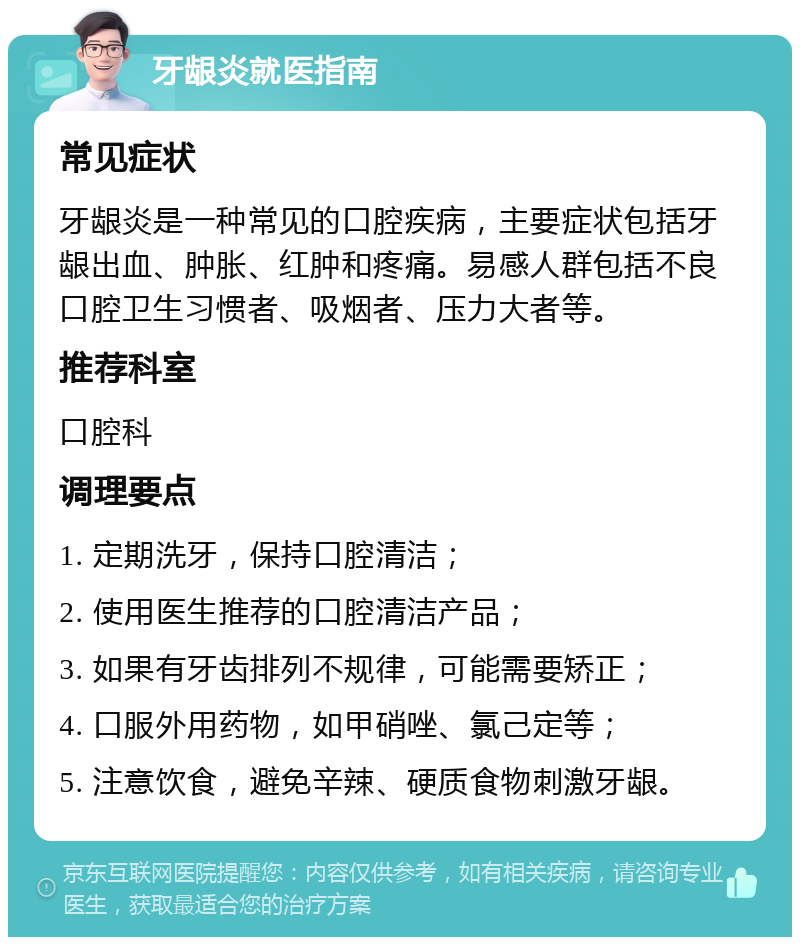 牙龈炎就医指南

常见症状

牙龈炎是一种常见的口腔疾病，主要症状包括牙龈出血、肿胀、红肿和疼痛。易感人群包括不良口腔卫生习惯者、吸烟者、压力大者等。

推荐科室

口腔科

调理要点

1. 定期洗牙，保持口腔清洁；

2. 使用医生推荐的口腔清洁产品；

3. 如果有牙齿排列不规律，可能需要矫正；

4. 口服外用药物，如甲硝唑、氯己定等；

5. 注意饮食，避免辛辣、硬质食物刺激牙龈。

京东互联网医院提醒您：内容仅供参考，如有相关疾病，请咨询专业医生，获取最适合您的治疗方案